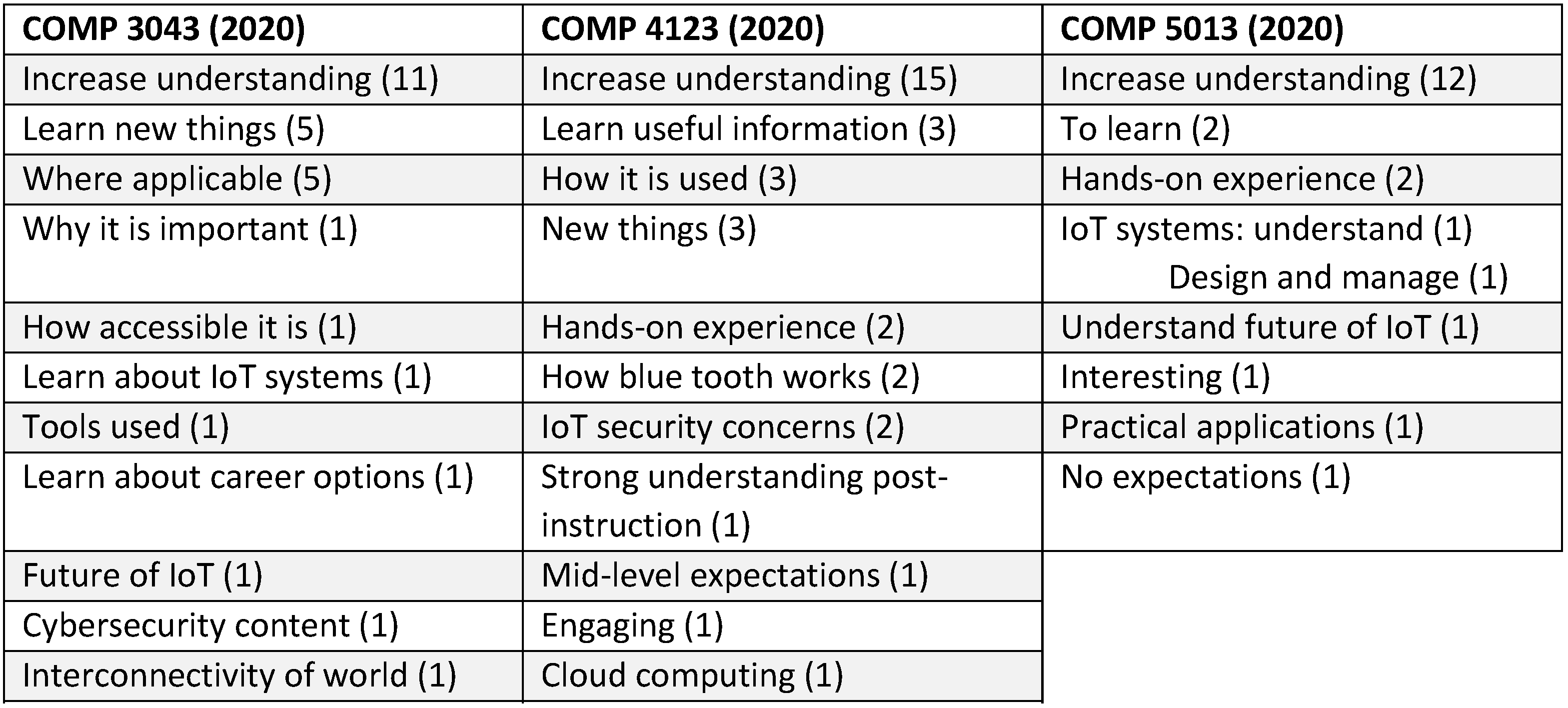 | COMP 3043 (2020) | COMP 4123 (2020) | COMP 5013 (2020) |
|---|---|---|
| Increase understanding (11) | Increase understanding (15) | Increase understanding (12) |
| Learn new things (5) | Learn useful information (3) | To learn (2) |
| Where applicable (5) | How it is used (3) | Hands-on experience (2) |
| Why it is important (1) | New things (3) | IoT systems: understand (1) Design and manage (1) |
| How accessible it is (1) | Hands-on experience (2) | Understand future of IoT (1) |
| Learn about IoT systems (1) | How blue tooth works (2) | Interesting (1) |
| Tools used (1) | IoT security concerns (2) | Practical applications (1) |
| Learn about career options (1) | Strong understanding post-instruction (1) | No expectations (1) |
| Future of IoT (1) | Mid-level expectations (1) | |
| Cybersecurity content (1) | Engaging (1) | |
| Interconnectivity of world (1) | Cloud computing (1) | |